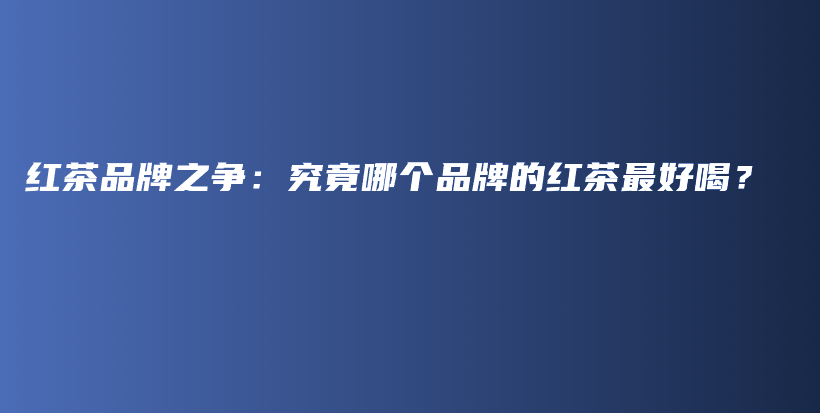 红茶品牌之争：究竟哪个品牌的红茶最好喝？